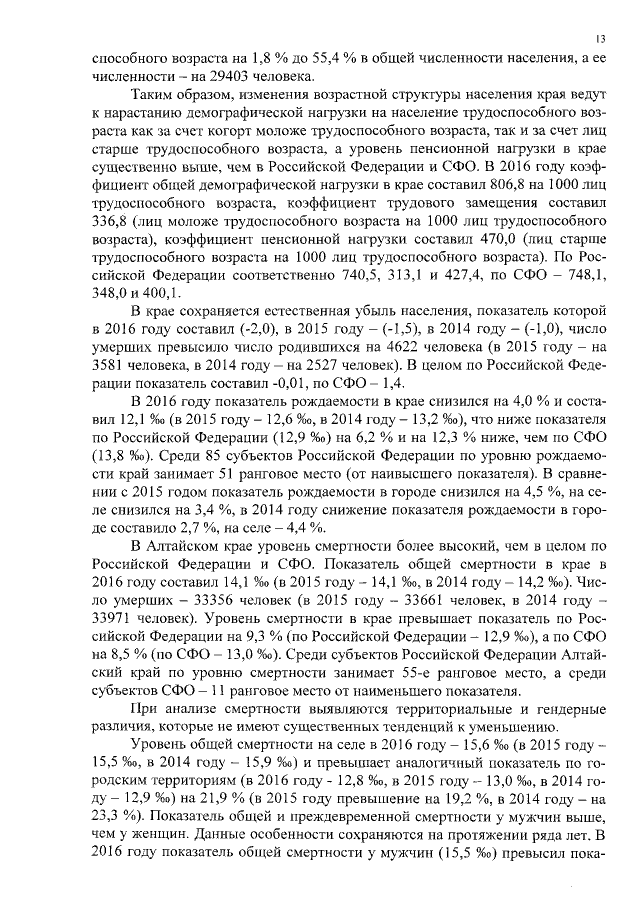 13

способного возраста на 1,8 % до 55,4 % в общей численности населения, а ее численности – на 29403 человека.

Таким образом, изменения возрастной структуры населения края ведут к нарастанию демографической нагрузки на население трудоспособного возраста как за счет когорт моложе трудоспособного возраста, так и за счет лиц старше трудоспособного возраста, а уровень пенсионной нагрузки в крае существенно выше, чем в Российской Федерации и СФО. В 2016 году коэффициент общей демографической нагрузки в крае составил 806,8 на 1000 лиц трудоспособного возраста, коэффициент трудового замещения составил 336,8 (лиц моложе трудоспособного возраста на 1000 лиц трудоспособного возраста), коэффициент пенсионной нагрузки составил 470,0 (лиц старше трудоспособного возраста на 1000 лиц трудоспособного возраста). По Российской Федерации соответственно 740,5, 313,1 и 427,4, по СФО – 748,1, 348,0 и 400,1.

В крае сохраняется естественная убыль населения, показатель которой в 2016 году составил (-2,0), в 2015 году – (-1,5), в 2014 году – (-1,0), число умерших превысило число родившихся на 4622 человека (в 2015 году – на 3581 человека, в 2014 году – на 2527 человек). В целом по Российской Федерации показатель составил -0,01, по СФО – 1,4.

В 2016 году показатель рождаемости в крае снизился на 4,0 % и составил 12,1 ‰ (в 2015 году – 12,6 ‰, в 2014 году – 13,2 ‰), что ниже показателя по Российской Федерации (12,9 ‰) на 6,2 % и на 12,3 % ниже, чем по СФО (13,8 ‰). Среди 85 субъектов Российской Федерации по уровню рождаемости край занимает 51 ранговое место (от наивысшего показателя). В сравнении с 2015 годом показатель рождаемости в городе снизился на 4,5 %, на селе снизился на 3,4 %, в 2014 году снижение показателя рождаемости в городе составило 2,7 %, на селе – 4,4 %.

В Алтайском крае уровень смертности более высокий, чем в целом по Российской Федерации и СФО. Показатель общей смертности в крае в 2016 году составил 14,1 ‰ (в 2015 году – 14,1 ‰, в 2014 году – 14,2 ‰). Число умерших – 33356 человек (в 2015 году – 33661 человек, в 2014 году – 33971 человек). Уровень смертности в крае превышает показатель по Российской Федерации на 9,3 % (по Российской Федерации – 12,9 ‰), а по СФО на 8,5 % (по СФО – 13,0 ‰). Среди субъектов Российской Федерации Алтайский край по уровню смертности занимает 55-е ранговое место, а среди субъектов СФО – 11 ранговое место от наименьшего показателя.

При анализе смертности выявляются территориальные и гендерные различия, которые не имеют существенных тенденций к уменьшению.

Уровень общей смертности на селе в 2016 году – 15,6 ‰ (в 2015 году – 15,5 ‰, в 2014 году – 15,9 ‰) и превышает аналогичный показатель по городским территориям (в 2016 году - 12,8 ‰, в 2015 году – 13,0 ‰, в 2014 году – 12,9 ‰) на 21,9 % (в 2015 году превышение на 19,2 %, в 2014 году – на 23,3 %). Показатель общей и преждевременной смертности у мужчин выше, чем у женщин. Данные особенности сохраняются на протяжении ряда лет. В 2016 году показатель общей смертности у мужчин (15,5 ‰) превысил пока-